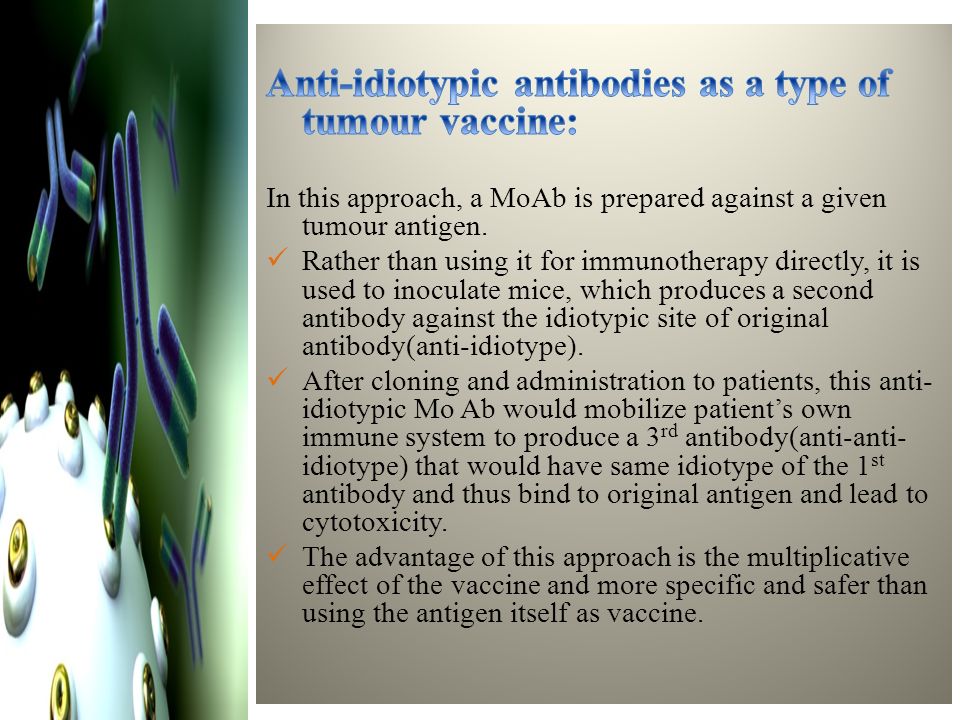 Anti-idiotypic antibodies as a type of tumour vaccine:

In this approach, a MoAb is prepared against a given tumour antigen.

✓ Rather than using it for immunotherapy directly, it is used to inoculate mice, which produces a second antibody against the idiotypic site of original antibody(anti-idiotype).

✓ After cloning and administration to patients, this anti-idiotypic Mo Ab would mobilize patient's own immune system to produce a 3$^{rd}$ antibody(anti-anti-idiotype) that would have same idiotype of the 1$^{st}$ antibody and thus bind to original antigen and lead to cytotoxicity.

✓ The advantage of this approach is the multiplicative effect of the vaccine and more specific and safer than using the antigen itself as vaccine.